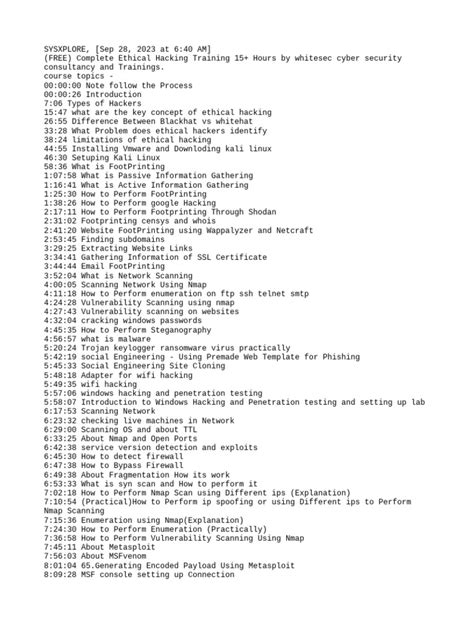 SYSXPLORE, [Sep 28, 2023 at 6:40 AM]
(FREE) Complete Ethical Hacking Training 15+ Hours by whitesec cyber security consultancy and Trainings.
course topics -
00:00:00 Note follow the Process
00:00:26 Introduction
7:06 Types of Hackers
15:47 what are the key concept of ethical hacking
26:55 Difference Between Blackhat vs whitehat
33:28 What Problem does ethical hackers identify
38:24 limitations of ethical hacking
44:55 Installing Vmware and Downloding kali linux
46:30 Setuping Kali Linux
58:36 What is FootPrinting
1:07:58 What is Passive Information Gathering
1:16:41 What is Active Information Gathering
1:25:30 How to Perform FootPrinting
1:38:26 How to Perform google Hacking
2:17:11 How to Perform Footprinting Through Shodan
2:31:02 Footprinting censys and whois
2:41:20 Website FootPrinting using Wappalyzer and Netcraft
2:53:45 Finding subdomains
3:29:25 Extracting Website Links
3:34:41 Gathering Information of SSL Certificate
3:44:44 Email FootPrinting
3:52:04 What is Network Scanning
4:00:05 Scanning Network Using Nmap
4:11:18 How to Perform enumeration on ftp ssh telnet smtp
4:24:28 Vulnerability Scanning using nmap
4:27:43 Vulnerability scanning on websites
4:32:04 cracking windows passwords
4:45:35 How to Perform Steganography
4:56:57 what is malware
5:20:24 Trojan keylogger ransomware virus practically
5:42:19 social Engineering - Using Premade Web Template for Phishing
5:45:33 Social Engineering Site Cloning
5:48:18 Adapter for wifi hacking
5:49:35 wifi hacking
5:57:06 windows hacking and penetration testing
5:58:07 Introduction to Windows Hacking and Penetration testing and setting up lab
6:17:53 Scanning Network
6:23:32 checking live machines in Network
6:29:00 Scanning OS and about TTL
6:33:25 About Nmap and Open Ports
6:42:38 service version detection and exploits
6:45:30 How to detect firewall
6:47:38 How to Bypass Firewall
6:49:38 About Fragmentation How its work
6:53:33 What is syn scan and How to perform it
7:02:18 How to Perform Nmap Scan using Different ips (Explanation)
7:10:54 (Practical)How to Perform ip spoofing or using Different ips to Perform Nmap Scanning
7:15:36 Enumeration using Nmap(Explanation)
7:24:30 How to Perform Enumeration (Practically)
7:36:58 How to Perform Vulnerability Scanning Using Nmap
7:45:11 About Metasploit
7:56:03 About MSFvenom
8:01:04 65.Generating Encoded Payload Using Metasploit
8:09:28 MSF console setting up Connection